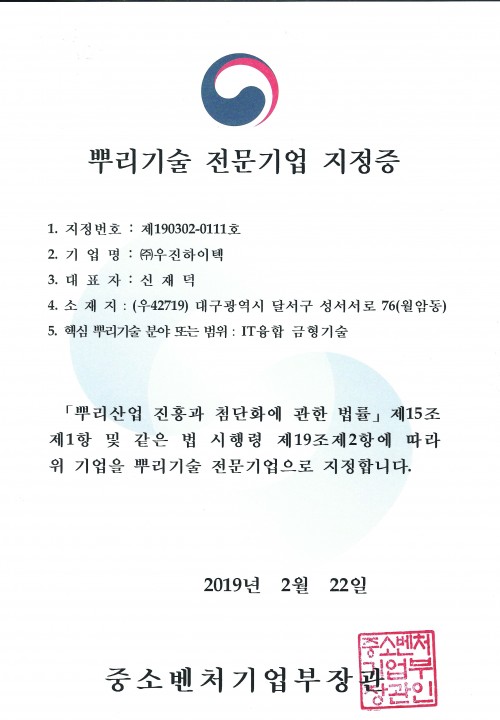 뿌리기술 전문기업 지정증

1. 지정번호 : 제190302-0111호
2. 기 업 명 : ㈜우진하이텍
3. 대 표 자 : 신 재 덕
4. 소 재 지 : (우42719) 대구광역시 달서구 성서서로 76(월암동)
5. 핵심 뿌리기술 분야 또는 범위 : IT융합 금형기술

「뿌리산업 진흥과 첨단화에 관한 법률」 제15조 제1항 및 같은 법 시행령 제19조제2항에 따라 위 기업을 뿌리기술 전문기업으로 지정합니다.

2019년 2월 22일

중소벤처기업부장관

중소벤처기업부장관인